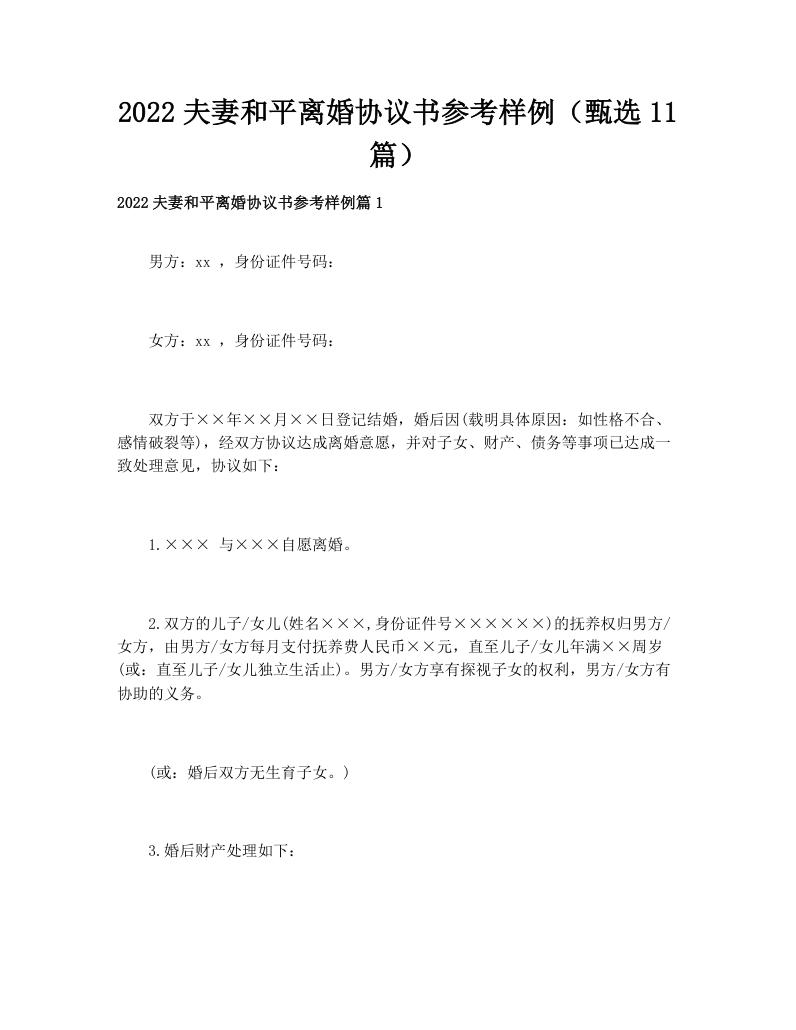 2022夫妻和平离婚协议书参考样例（甄选11篇）

2022夫妻和平离婚协议书参考样例篇1

男方：xx，身份证件号码：

女方：xx，身份证件号码：

双方于××年××月××日登记结婚，婚后因(载明具体原因：如性格不合、感情破裂等)，经双方协议达成离婚意愿，并对子女、财产、债务等事项已达成一致处理意见，协议如下：

1.××× 与×××自愿离婚。

2.双方的儿子/女儿(姓名×××,身份证件号××××××)的抚养权归男方/女方，由男方/女方每月支付抚养费人民币××元，直至儿子/女儿年满××周岁(或：直至儿子/女儿独立生活止)。男方/女方享有探视子女的权利，男方/女方有协助的义务。

(或：婚后双方无生育子女。)

3.婚后财产处理如下：